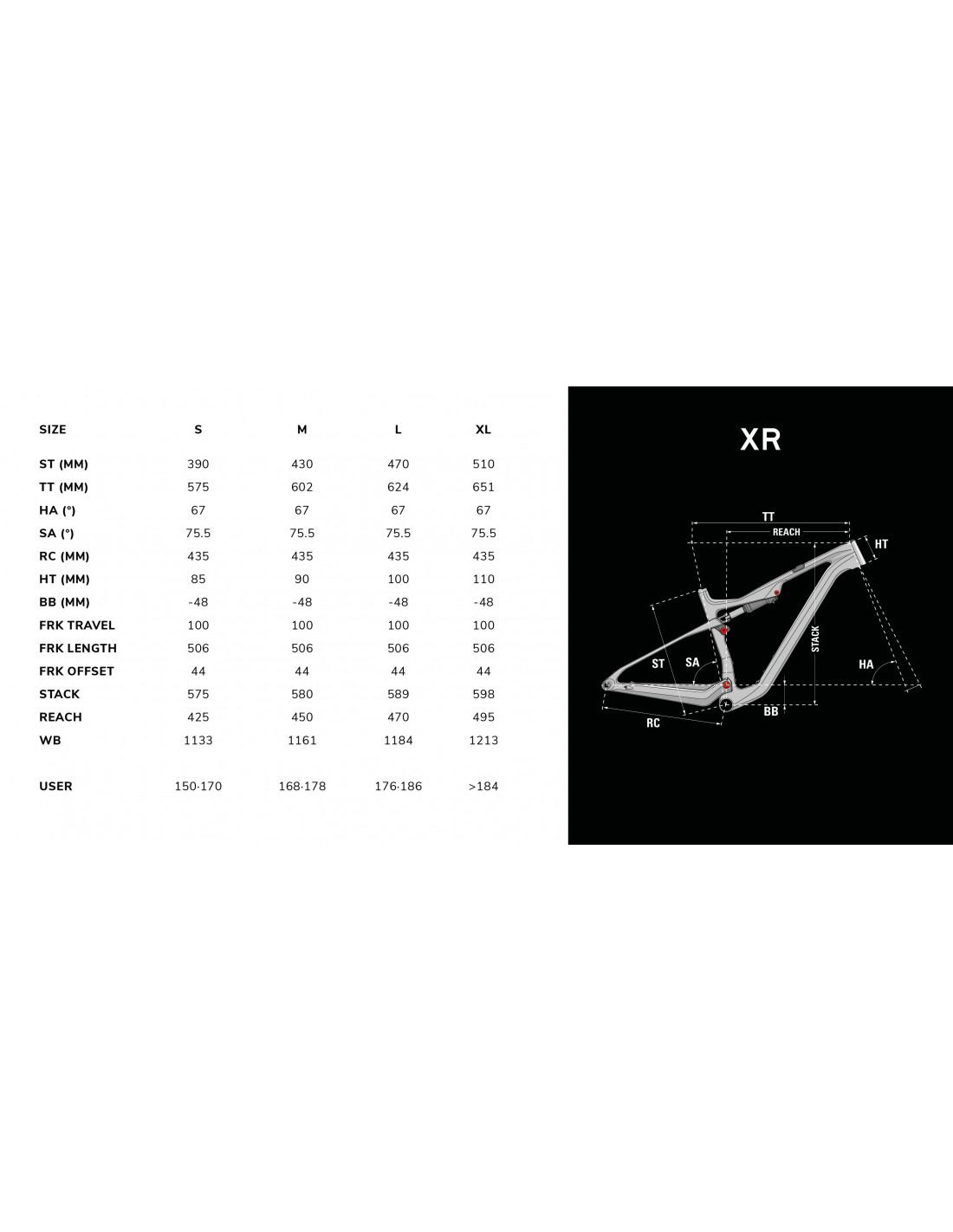 | SIZE | S | M | L | XL |
|---|---|---|---|---|
| ST (MM) | 390 | 430 | 470 | 510 |
| TT (MM) | 575 | 602 | 624 | 651 |
| HA (°) | 67 | 67 | 67 | 67 |
| SA (°) | 75.5 | 75.5 | 75.5 | 75.5 |
| RC (MM) | 435 | 435 | 435 | 435 |
| HT (MM) | 85 | 90 | 100 | 110 |
| BB (MM) | -48 | -48 | -48 | -48 |
| FRK TRAVEL | 100 | 100 | 100 | 100 |
| FRK LENGTH | 506 | 506 | 506 | 506 |
| FRK OFFSET | 44 | 44 | 44 | 44 |
| STACK | 575 | 580 | 589 | 598 |
| REACH | 425 | 450 | 470 | 495 |
| WB | 1133 | 1161 | 1184 | 1213 |
| USER | 150-170 | 168-178 | 176-186 | >184 |

XR

TT
REACH
HT
STACK
ST
SA
HA
BB
RC